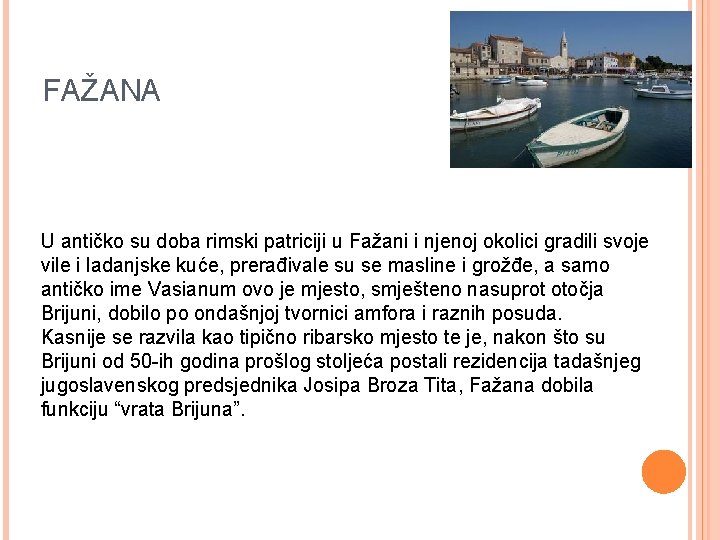 FAŽANA

U antičko su doba rimski patriciji u Fažani i njenoj okolici gradili svoje vile i ladanjske kuće, prerađivale su se masline i grožđe, a samo antičko ime Vasianum ovo je mjesto, smješteno nasuprot otočja Brijuni, dobilo po ondašnjoj tvornici amfora i raznih posuda.

Kasnije se razvila kao tipično ribarsko mjesto te je, nakon što su Brijuni od 50-ih godina prošlog stoljeća postali rezidencija tadašnjeg jugoslavenskog predsjednika Josipa Broza Tita, Fažana dobila funkciju "vrata Brijuna".